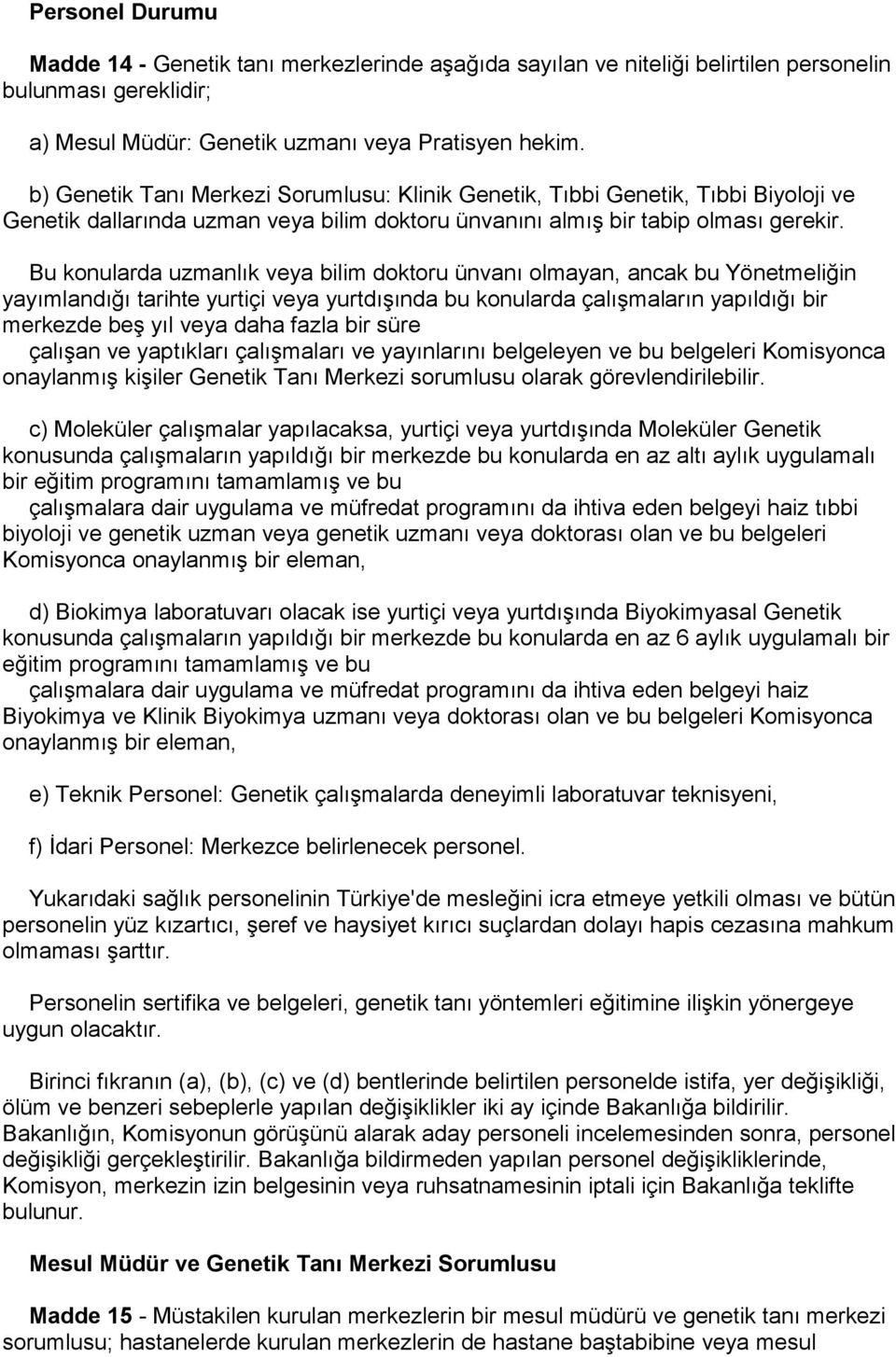 Personel Durumu

Madde 14 - Genetik tanı merkezlerinde aşağıda sayılan ve niteliği belirtilen personelin bulunması gereklidir;

a) Mesul Müdür: Genetik uzmanı veya Pratisyen hekim.

b) Genetik Tanı Merkezi Sorumlusu: Klinik Genetik, Tıbbi Genetik, Tıbbi Biyoloji ve Genetik dallarında uzman veya bilim doktoru ünvanını almış bir tabip olması gerekir.

Bu konularda uzmanlık veya bilim doktoru ünvanı olmayan, ancak bu Yönetmeliğin yayımlandığı tarihte yurtiçi veya yurtdışında bu konularda çalışmaların yapıldığı bir merkezde beş yıl veya daha fazla bir süre çalışan ve yaptıkları çalışmaları ve yayınlarını belgeleyen ve bu belgeleri Komisyonca onaylanmış kişiler Genetik Tanı Merkezi sorumlusu olarak görevlendirilebilir.

c) Moleküler çalışmalar yapılacaksa, yurtiçi veya yurtdışında Moleküler Genetik konusunda çalışmaların yapıldığı bir merkezde bu konularda en az altı aylık uygulamalı bir eğitim programını tamamlamış ve bu çalışmalara dair uygulama ve müfredat programını da ihtiva eden belgeyi haiz tıbbi biyoloji ve genetik uzman veya genetik uzmanı veya doktorası olan ve bu belgeleri Komisyonca onaylanmış bir eleman,

d) Biokimya laboratuvarı olacak ise yurtiçi veya yurtdışında Biyokimyasal Genetik konusunda çalışmaların yapıldığı bir merkezde bu konularda en az 6 aylık uygulamalı bir eğitim programını tamamlamış ve bu çalışmalara dair uygulama ve müfredat programını da ihtiva eden belgeyi haiz Biyokimya ve Klinik Biyokimya uzmanı veya doktorası olan ve bu belgeleri Komisyonca onaylanmış bir eleman,

e) Teknik Personel: Genetik çalışmalarda deneyimli laboratuvar teknisyeni,

f) İdari Personel: Merkezce belirlenecek personel.

Yukarıdaki sağlık personelinin Türkiye'de mesleğini icra etmeye yetkili olması ve bütün personelin yüz kızartıcı, şeref ve haysiyet kırıcı suçlardan dolayı hapis cezasına mahkum olmaması şarttır.

Personelin sertifika ve belgeleri, genetik tanı yöntemleri eğitimine ilişkin yönergeye uygun olacaktır.

Birinci fıkranın (a), (b), (c) ve (d) bentlerinde belirtilen personelde istifa, yer değişikliği, ölüm ve benzeri sebeplerle yapılan değişiklikler iki ay içinde Bakanlığa bildirilir. Bakanlığın, Komisyonun görüşünü alarak aday personeli incelemesinden sonra, personel değişikliği gerçekleştirilir. Bakanlığa bildirmeden yapılan personel değişikliklerinde, Komisyon, merkezin izin belgesinin veya ruhsatnamesinin iptali için Bakanlığa teklifte bulunur.

Mesul Müdür ve Genetik Tanı Merkezi Sorumlusu

Madde 15 - Müstakilen kurulan merkezlerin bir mesul müdürü ve genetik tanı merkezi sorumlusu; hastanelerde kurulan merkezlerin de hastane baştabibine veya mesul